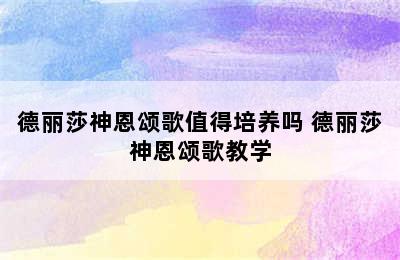 德丽莎神恩颂歌值得培养吗 德丽莎神恩颂歌教学